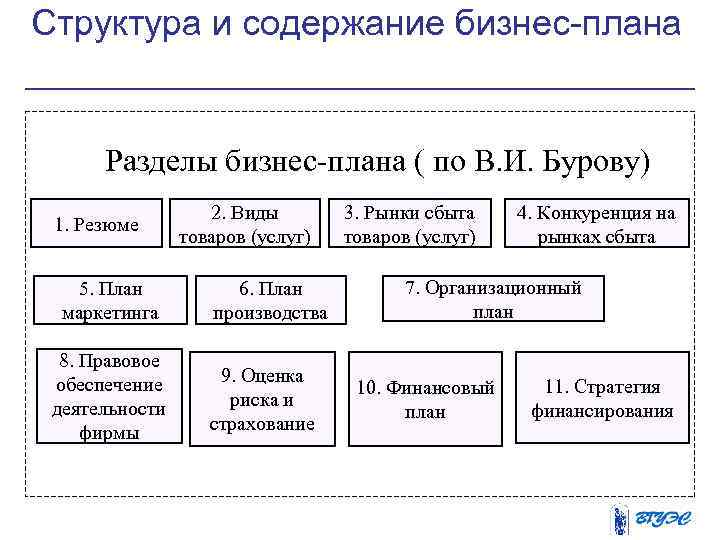 Структура и содержание бизнес-плана

Разделы бизнес-плана ( по В.И. Бурову)

1. Резюме

2. Виды товаров (услуг)

3. Рынки сбыта товаров (услуг)

4. Конкуренция на рынках сбыта

5. План маркетинга

6. План производства

7. Организационный план

8. Правовое обеспечение деятельности фирмы

9. Оценка риска и страхование

10. Финансовый план

11. Стратегия финансирования

ВГУЭС